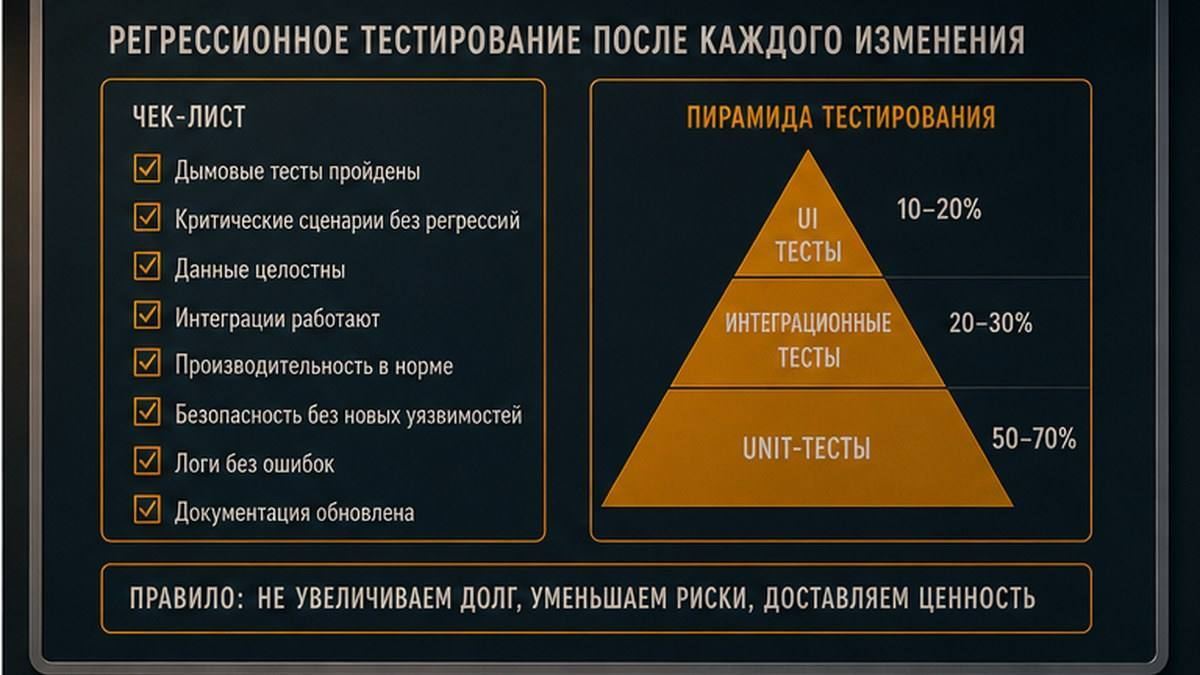 РЕГРЕССИОННОЕ ТЕСТИРОВАНИЕ ПОСЛЕ КАЖДОГО ИЗМЕНЕНИЯ

ЧЕК-ЛИСТ

Дымовые тесты пройдены

Критические сценарии без регрессий

Данные целостны

Интеграции работают

Производительность в норме

Безопасность без новых уязвимостей

Логи без ошибок

Документация обновлена

ПИРАМИДА ТЕСТИРОВАНИЯ

UI ТЕСТЫ 10–20%

ИНТЕГРАЦИОННЫЕ ТЕСТЫ 20–30%

UNIT-ТЕСТЫ 50–70%

ПРАВИЛО: НЕ УВЕЛИЧИВАЕМ ДОЛГ, УМЕНЬШАЕМ РИСКИ, ДОСТАВЛЯЕМ ЦЕННОСТЬ